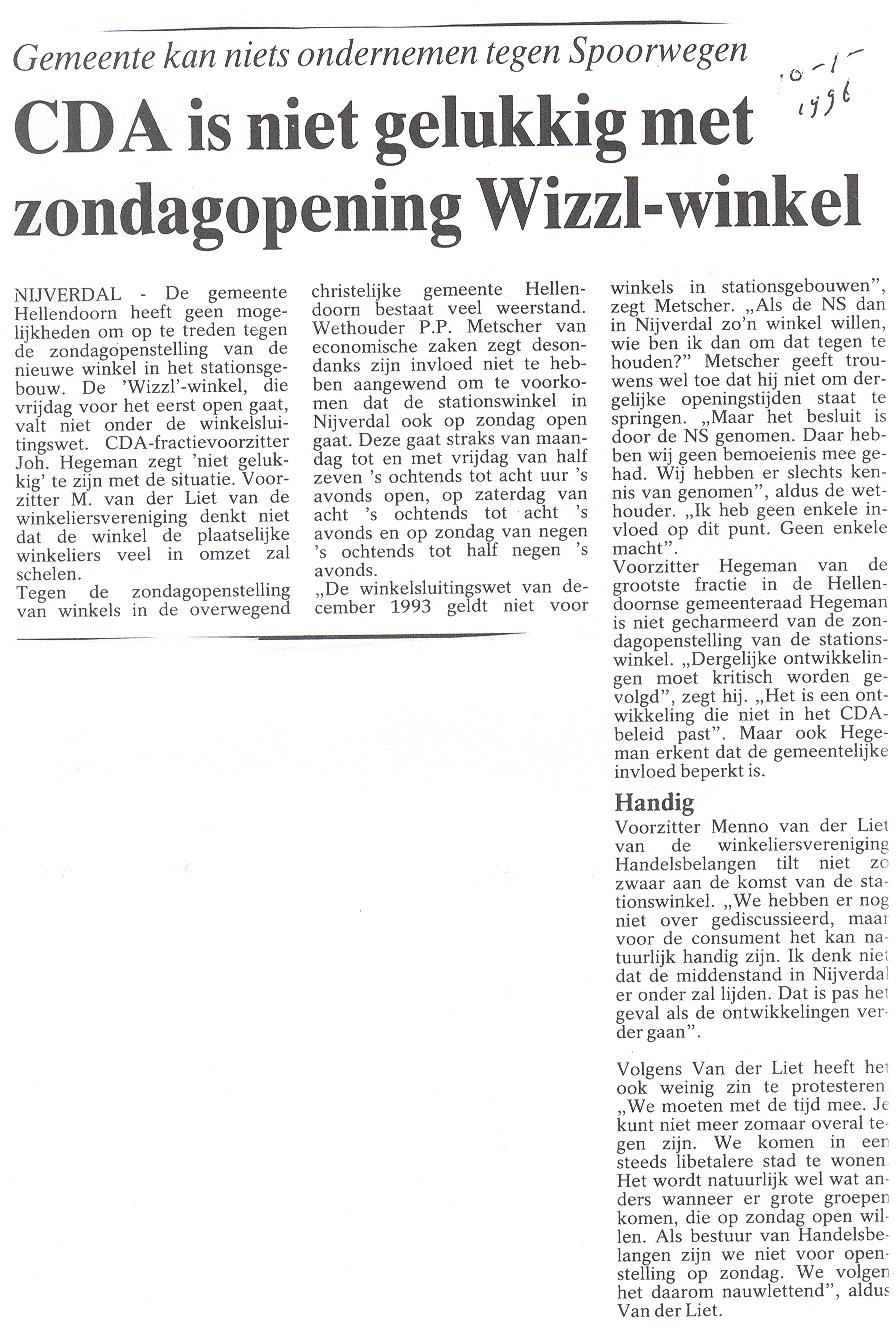 Gemeente kan niets ondernemen tegen Spoorwegen

10-1-1996

CDA is niet gelukkig met zondagopening Wizzl-winkel

NIJVERDAL - De gemeente Hellendoorn heeft geen mogelijkheden om op te treden tegen de zondagopenstelling van de nieuwe winkel in het stationsgebouw. De 'Wizzl'-winkel, die vrijdag voor het eerst open gaat, valt niet onder de winkelsluitingswet. CDA-fractievoorzitter Joh. Hegeman zegt 'niet gelukkig' te zijn met de situatie. Voorzitter M. van der Liet van de winkeliersvereniging denkt niet dat de winkel de plaatselijke winkeliers veel in omzet zal schelen.
Tegen de zondagopenstelling van winkels in de overwegend christelijke gemeente Hellendoorn bestaat veel weerstand. Wethouder P.P. Metscher van economische zaken zegt desondanks zijn invloed niet te hebben aangewend om te voorkomen dat de stationswinkel in Nijverdal ook op zondag open gaat. Deze gaat straks van maandag tot en met vrijdag van half zeven 's ochtends tot acht uur 's avonds open, op zaterdag van acht 's ochtends tot acht 's avonds en op zondag van negen 's ochtends tot half negen 's avonds.
„De winkelsluitingswet van december 1993 geldt niet voor winkels in stationsgebouwen", zegt Metscher. „Als de NS dan in Nijverdal zo'n winkel willen, wie ben ik dan om dat tegen te houden?" Metscher geeft trouwens wel toe dat hij niet om dergelijke openingstijden staat te springen. „Maar het besluit is door de NS genomen. Daar hebben wij geen bemoeienis mee gehad. Wij hebben er slechts kennis van genomen", aldus de wethouder. „Ik heb geen enkele invloed op dit punt. Geen enkele macht".
Voorzitter Hegeman van de grootste fractie in de Hellendoornse gemeenteraad Hegeman is niet gecharmeerd van de zondagopenstelling van de stationswinkel. „Dergelijke ontwikkelingen moet kritisch worden gevolgd", zegt hij. „Het is een ontwikkeling die niet in het CDA-beleid past". Maar ook Hegeman erkent dat de gemeentelijke invloed beperkt is.

Handig
Voorzitter Menno van der Liet van de winkeliersvereniging Handelsbelangen tilt niet zo zwaar aan de komst van de stationswinkel. „We hebben er nog niet over gediscussieerd, maar voor de consument het kan natuurlijk handig zijn. Ik denk niet dat de middenstand in Nijverdal er onder zal lijden. Dat is pas het geval als de ontwikkelingen verder gaan".

Volgens Van der Liet heeft het ook weinig zin te protesteren. „We moeten met de tijd mee. Je kunt niet meer zomaar overal tegen zijn. We komen in een steeds libetalere stad te wonen. Het wordt natuurlijk wel wat anders wanneer er grote groepen komen, die op zondag open willen. Als bestuur van Handelsbelangen zijn we niet voor openstelling op zondag. We volgen het daarom nauwlettend", aldus Van der Liet.